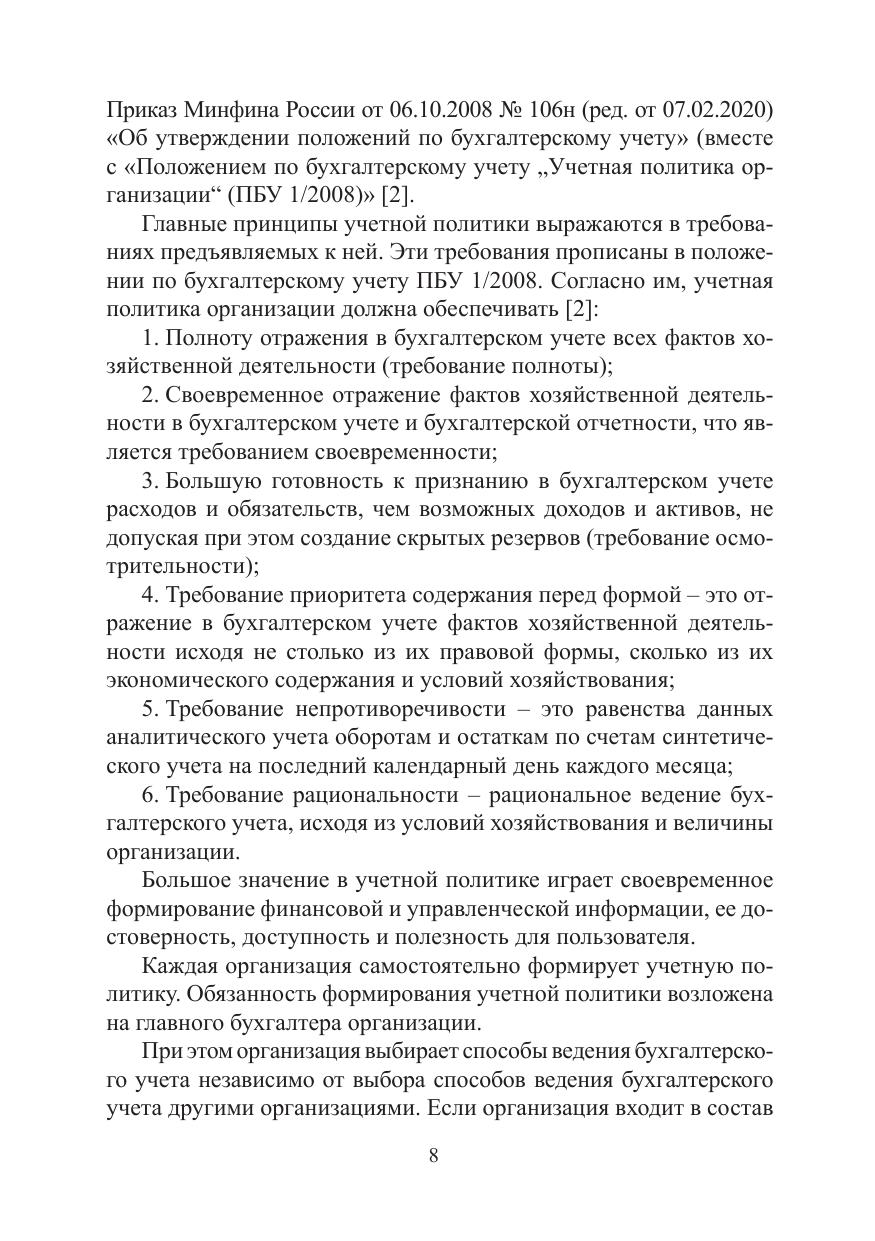 Приказ Минфина России от 06.10.2008 № 106н (ред. от 07.02.2020) «Об утверждении положений по бухгалтерскому учету» (вместе с «Положением по бухгалтерскому учету „Учетная политика организации“ (ПБУ 1/2008)» [2].

Главные принципы учетной политики выражаются в требованиях предъявляемых к ней. Эти требования прописаны в положении по бухгалтерскому учету ПБУ 1/2008. Согласно им, учетная политика организации должна обеспечивать [2]:

1. Полноту отражения в бухгалтерском учете всех фактов хозяйственной деятельности (требование полноты);

2. Своевременное отражение фактов хозяйственной деятельности в бухгалтерском учете и бухгалтерской отчетности, что является требованием своевременности;

3. Большую готовность к признанию в бухгалтерском учете расходов и обязательств, чем возможных доходов и активов, не допуская при этом создание скрытых резервов (требование осмотрительности);

4. Требование приоритета содержания перед формой – это отражение в бухгалтерском учете фактов хозяйственной деятельности исходя не столько из их правовой формы, сколько из их экономического содержания и условий хозяйствования;

5. Требование непротиворечивости – это равенства данных аналитического учета оборотам и остаткам по счетам синтетического учета на последний календарный день каждого месяца;

6. Требование рациональности – рациональное ведение бухгалтерского учета, исходя из условий хозяйствования и величины организации.

Большое значение в учетной политике играет своевременное формирование финансовой и управленческой информации, ее достоверность, доступность и полезность для пользователя.

Каждая организация самостоятельно формирует учетную политику. Обязанность формирования учетной политики возложена на главного бухгалтера организации.

При этом организация выбирает способы ведения бухгалтерского учета независимо от выбора способов ведения бухгалтерского учета другими организациями. Если организация входит в состав

8